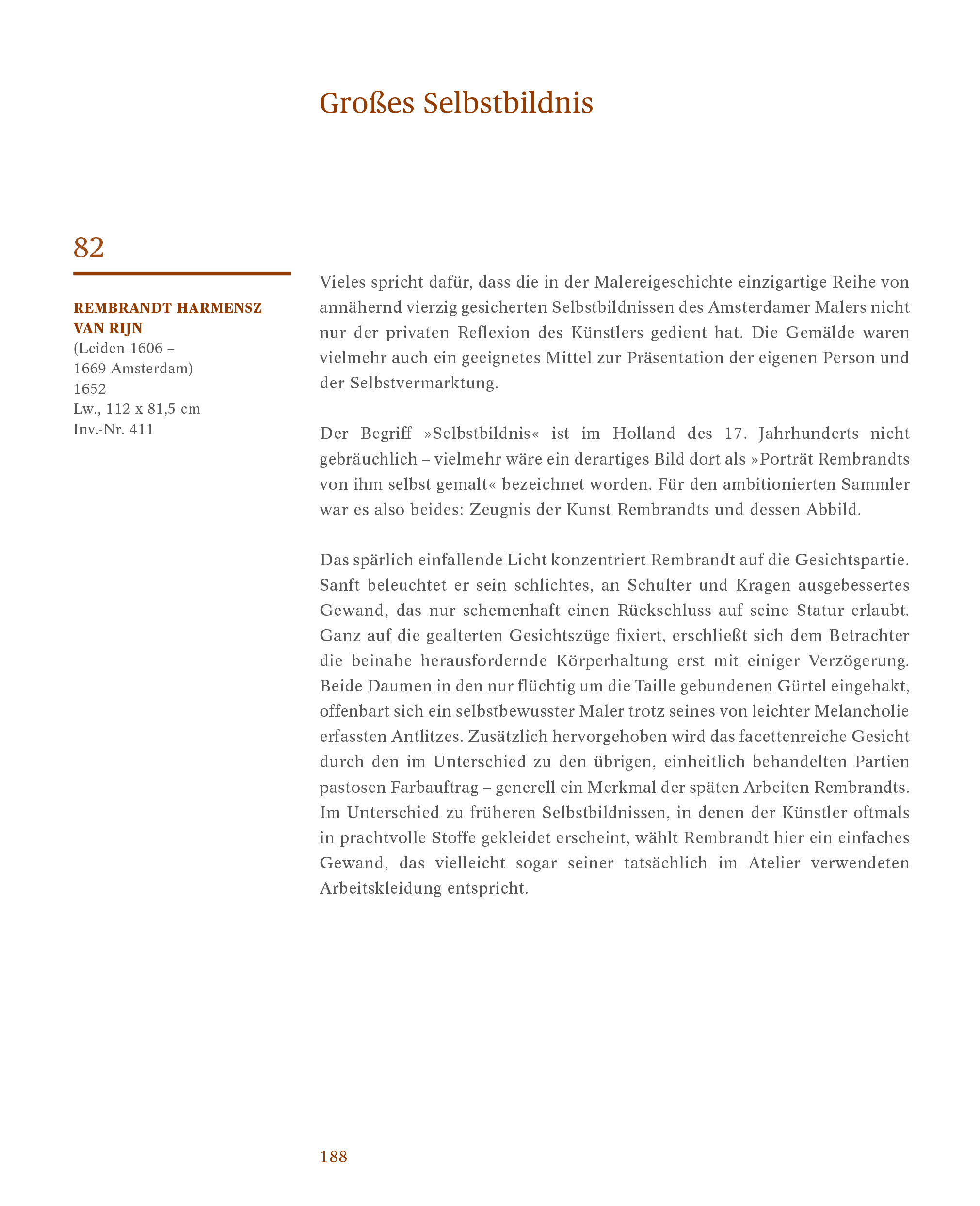 Großes Selbstbildnis

82

REMBRANDT HARMENSZ VAN RIJN
(Leiden 1606 – 1669 Amsterdam)
1652
Lw., 112 x 81,5 cm
Inv.-Nr. 411

Vieles spricht dafür, dass die in der Malereigeschichte einzigartige Reihe von annähernd vierzig gesicherten Selbstbildnissen des Amsterdamer Malers nicht nur der privaten Reflexion des Künstlers gedient hat. Die Gemälde waren vielmehr auch ein geeignetes Mittel zur Präsentation der eigenen Person und der Selbstvermarktung.

Der Begriff »Selbstbildnis« ist im Holland des 17. Jahrhunderts nicht gebräuchlich – vielmehr wäre ein derartiges Bild dort als »Porträt Rembrandts von ihm selbst gemalt« bezeichnet worden. Für den ambitionierten Sammler war es also beides: Zeugnis der Kunst Rembrandts und dessen Abbild.

Das spärlich einfallende Licht konzentriert Rembrandt auf die Gesichtspartie. Sanft beleuchtet er sein schlichtes, an Schulter und Kragen ausgebessertes Gewand, das nur schemenhaft einen Rückschluss auf seine Statur erlaubt. Ganz auf die gealterten Gesichtszüge fixiert, erschließt sich dem Betrachter die beinahe herausfordernde Körperhaltung erst mit einiger Verzögerung. Beide Daumen in den nur flüchtig um die Taille gebundenen Gürtel eingehakt, offenbart sich ein selbstbewusster Maler trotz seines von leichter Melancholie erfassten Antlitzes. Zusätzlich hervorgehoben wird das facettenreiche Gesicht durch den im Unterschied zu den übrigen, einheitlich behandelten Partien pastosen Farbauftrag – generell ein Merkmal der späten Arbeiten Rembrandts. Im Unterschied zu früheren Selbstbildnissen, in denen der Künstler oftmals in prachtvolle Stoffe gekleidet erscheint, wählt Rembrandt hier ein einfaches Gewand, das vielleicht sogar seiner tatsächlich im Atelier verwendeten Arbeitskleidung entspricht.

188